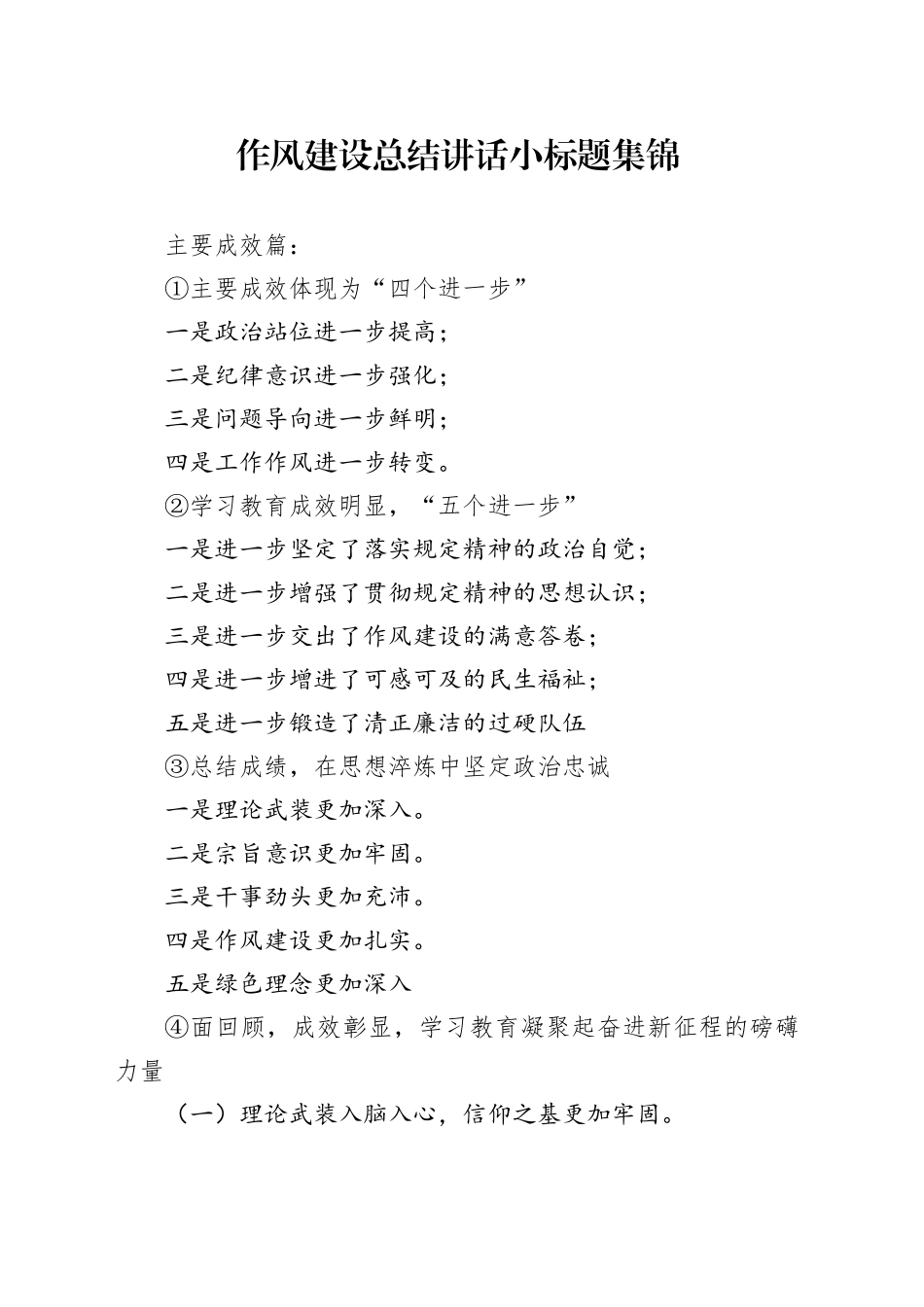 作风建设总结讲话小标题集锦

主要成效篇：

①主要成效体现为“四个进一步”

一是政治站位进一步提高；

二是纪律意识进一步强化；

三是问题导向进一步鲜明；

四是工作作风进一步转变。

②学习教育成效明显，“五个进一步”

一是进一步坚定了落实规定精神的政治自觉；

二是进一步增强了贯彻规定精神的思想认识；

三是进一步交出了作风建设的满意答卷；

四是进一步增进了可感可及的民生福祉；

五是进一步锻造了清正廉洁的过硬队伍

③总结成绩，在思想淬炼中坚定政治忠诚

一是理论武装更加深入。

二是宗旨意识更加牢固。

三是干事劲头更加充沛。

四是作风建设更加扎实。

五是绿色理念更加深入

④面回顾，成效彰显，学习教育凝聚起奋进新征程的磅礴力量

（一）理论武装入脑入心，信仰之基更加牢固。